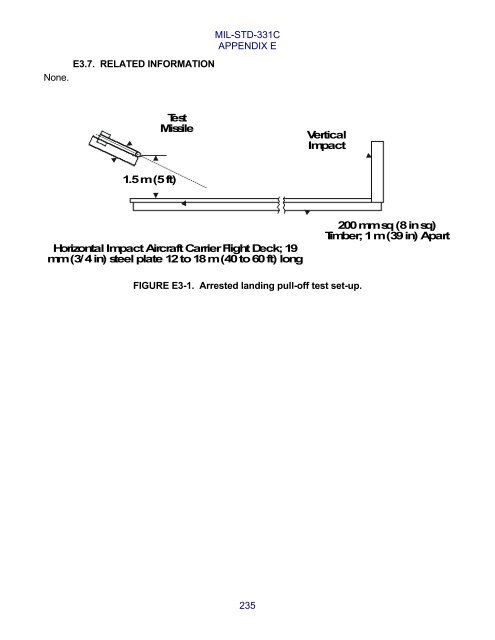 MIL-STD-331C
APPENDIX E

E3.7. RELATED INFORMATION

None.

Test Missile

Vertical Impact

1.5 m (5 ft)

200 mm sq (8 in sq) Timber; 1 m (39 in) Apart

Horizontal Impact Aircraft Carrier Flight Deck; 19 mm (3/4 in) steel plate 12 to 18 m (40 to 60 ft) long

FIGURE E3-1. Arrested landing pull-off test set-up.

235